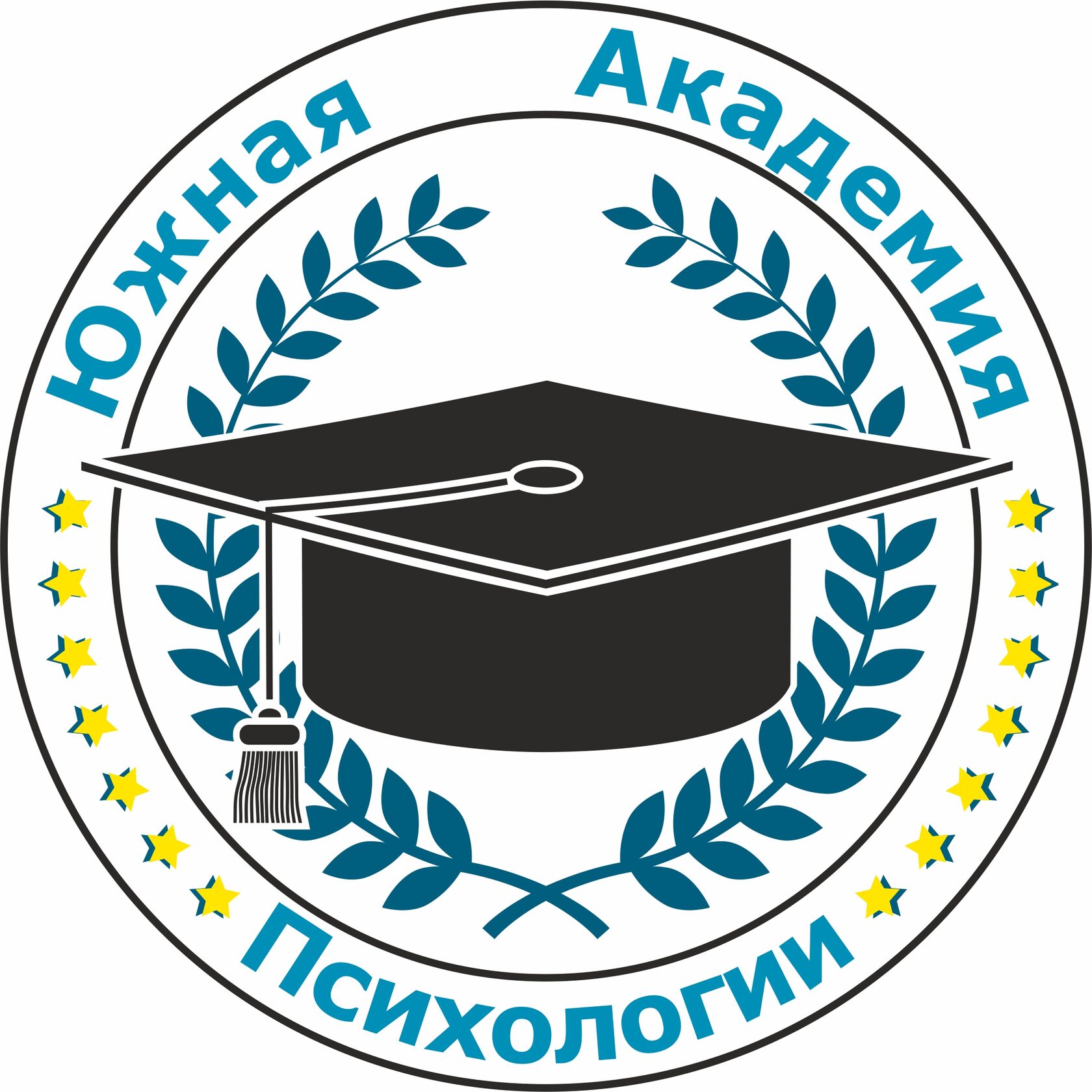 Южная Академия Психологии